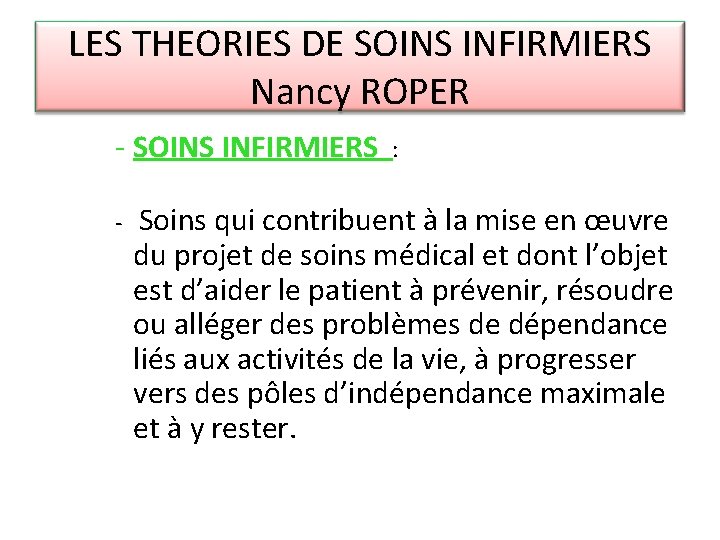 LES THEORIES DE SOINS INFIRMIERS
Nancy ROPER

- SOINS INFIRMIERS :

- Soins qui contribuent à la mise en œuvre du projet de soins médical et dont l’objet est d’aider le patient à prévenir, résoudre ou alléger des problèmes de dépendance liés aux activités de la vie, à progresser vers des pôles d’indépendance maximale et à y rester.